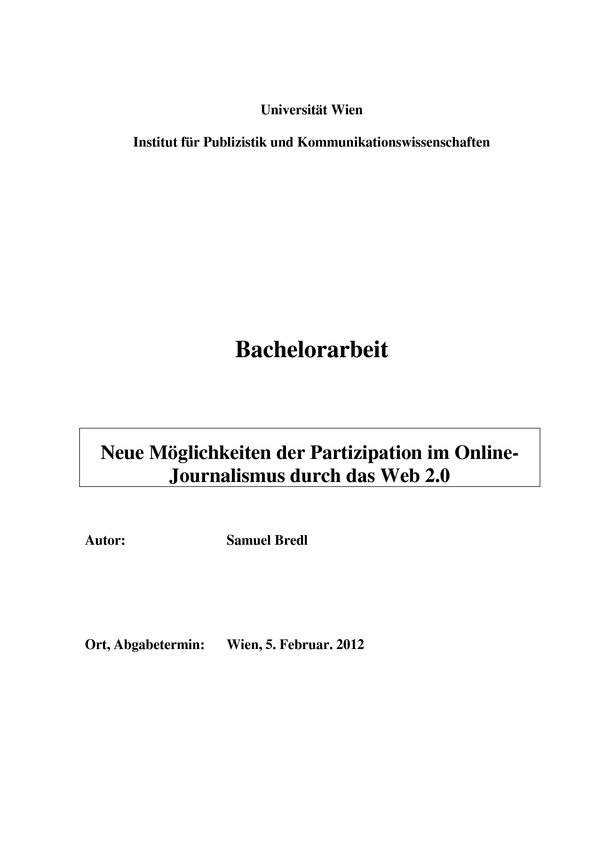 Universität Wien

Institut für Publizistik und Kommunikationswissenschaften

Bachelorarbeit

Neue Möglichkeiten der Partizipation im Online-Journalismus durch das Web 2.0

Autor: Samuel Bredl

Ort, Abgabetermin: Wien, 5. Februar. 2012